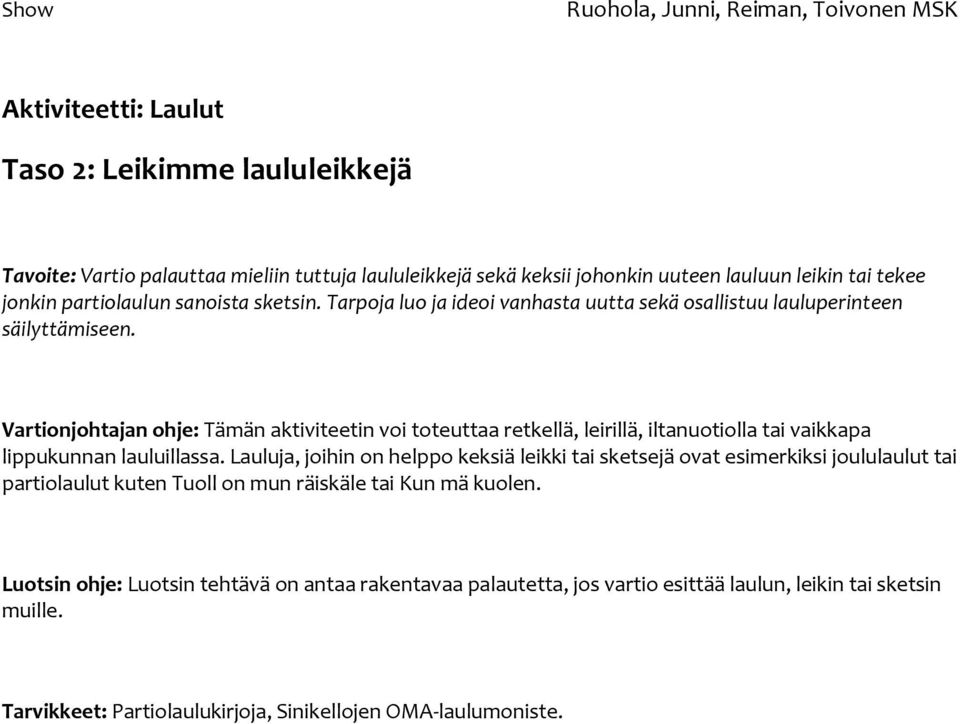 Show Ruohola, Junni, Reiman, Toivonen MSK

Aktiviteetti: Laulut

Taso 2: Leikimme laululeikkejä

Tavoite: Vartio palauttaa mieliin tuttuja laululeikkejä sekä keksii johonkin uuteen lauluun leikin tai tekee jonkin partiolaulun sanoista sketsin. Tarpoja luo ja ideoi vanhasta uutta sekä osallistuu lauluperinteen säilyttämiseen.

Vartionjohtajan ohje: Tämän aktiviteetin voi toteuttaa retkellä, leirillä, iltanuotiolla tai vaikkapa lippukunnan lauluillassa. Lauluja, joihin on helppo keksiä leikki tai sketsejä ovat esimerkiksi joululaulut tai partiolaulut kuten Tuoll on mun räiskäle tai Kun mä kuolen.

Luotsin ohje: Luotsin tehtävä on antaa rakentavaa palautetta, jos vartio esittää laulun, leikin tai sketsin muille.

Tarvikkeet: Partiolaulukirjoja, Sinikellojen OMA-laulumoniste.